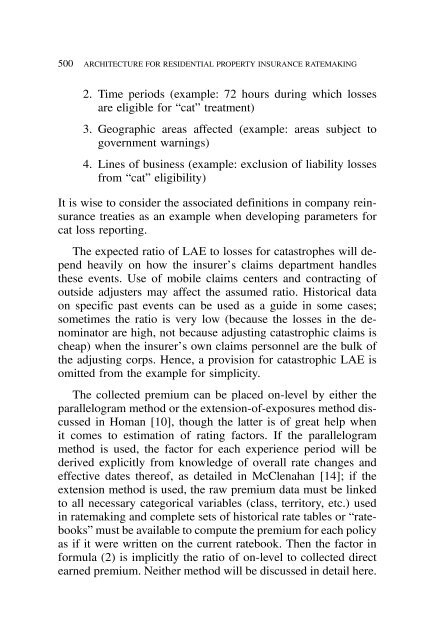 500 ARCHITECTURE FOR RESIDENTIAL PROPERTY INSURANCE RATEMAKING

2. Time periods (example: 72 hours during which losses are eligible for "cat" treatment)

3. Geographic areas affected (example: areas subject to government warnings)

4. Lines of business (example: exclusion of liability losses from "cat" eligibility)

It is wise to consider the associated definitions in company reinsurance treaties as an example when developing parameters for cat loss reporting.

The expected ratio of LAE to losses for catastrophes will depend heavily on how the insurer's claims department handles these events. Use of mobile claims centers and contracting of outside adjusters may affect the assumed ratio. Historical data on specific past events can be used as a guide in some cases; sometimes the ratio is very low (because the losses in the denominator are high, not because adjusting catastrophic claims is cheap) when the insurer's own claims personnel are the bulk of the adjusting corps. Hence, a provision for catastrophic LAE is omitted from the example for simplicity.

The collected premium can be placed on-level by either the parallelogram method or the extension-of-exposures method discussed in Homan [10], though the latter is of great help when it comes to estimation of rating factors. If the parallelogram method is used, the factor for each experience period will be derived explicitly from knowledge of overall rate changes and effective dates thereof, as detailed in McClenahan [14]; if the extension method is used, the raw premium data must be linked to all necessary categorical variables (class, territory, etc.) used in ratemaking and complete sets of historical rate tables or "ratebooks" must be available to compute the premium for each policy as if it were written on the current ratebook. Then the factor in formula (2) is implicitly the ratio of on-level to collected direct earned premium. Neither method will be discussed in detail here.